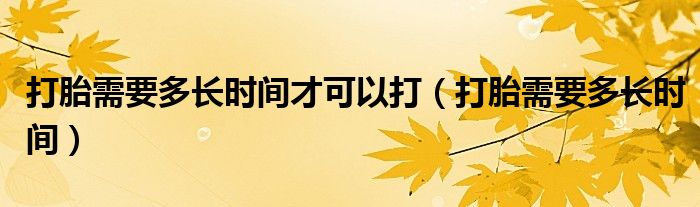 打胎需要多长时间才可以打（打胎需要多长时间）